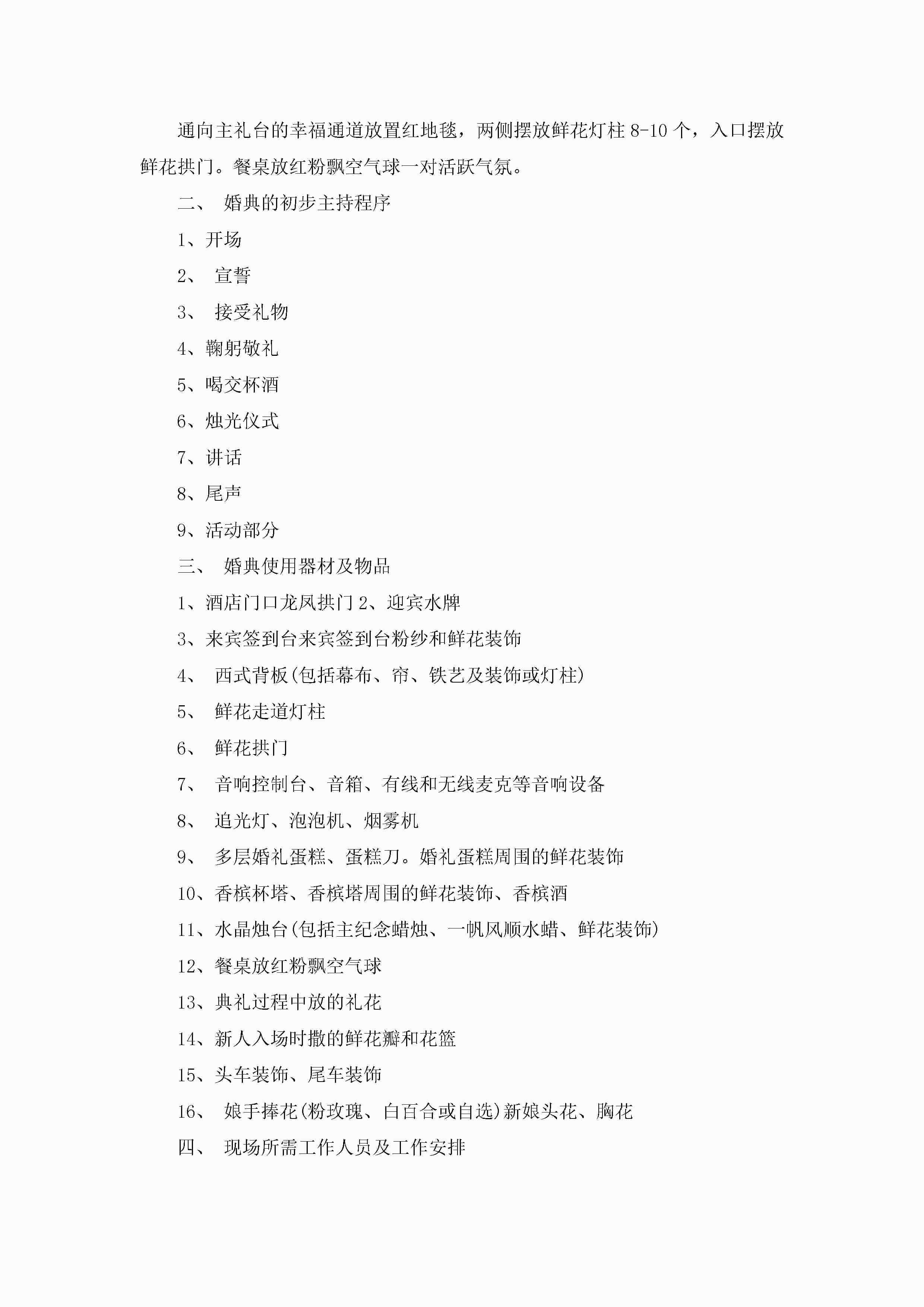 通向主礼台的幸福通道放置红地毯，两侧摆放鲜花灯柱 8-10 个，入口摆放鲜花拱门。餐桌放红粉飘空气球一对活跃气氛。

二、 婚典的初步主持程序

1、开场

2、 宣誓

3、 接受礼物

4、鞠躬敬礼

5、喝交杯酒

6、烛光仪式

7、讲话

8、尾声

9、活动部分

三、 婚典使用器材及物品

1、酒店门口龙凤拱门 2、迎宾水牌

3、来宾签到台来宾签到台粉纱和鲜花装饰

4、 西式背板(包括幕布、帘、铁艺及装饰或灯柱)

5、 鲜花走道灯柱

6、 鲜花拱门

7、 音响控制台、音箱、有线和无线麦克等音响设备

8、 追光灯、泡泡机、烟雾机

9、 多层婚礼蛋糕、蛋糕刀。婚礼蛋糕周围的鲜花装饰

10、香槟杯塔、香槟塔周围的鲜花装饰、香槟酒

11、水晶烛台(包括主纪念蜡烛、一帆风顺水蜡、鲜花装饰)

12、餐桌放红粉飘空气球

13、典礼过程中放的礼花

14、新人入场时撒的鲜花瓣和花篮

15、头车装饰、尾车装饰

16、 娘手捧花(粉玫瑰、白百合或自选)新娘头花、胸花

四、 现场所需工作人员及工作安排